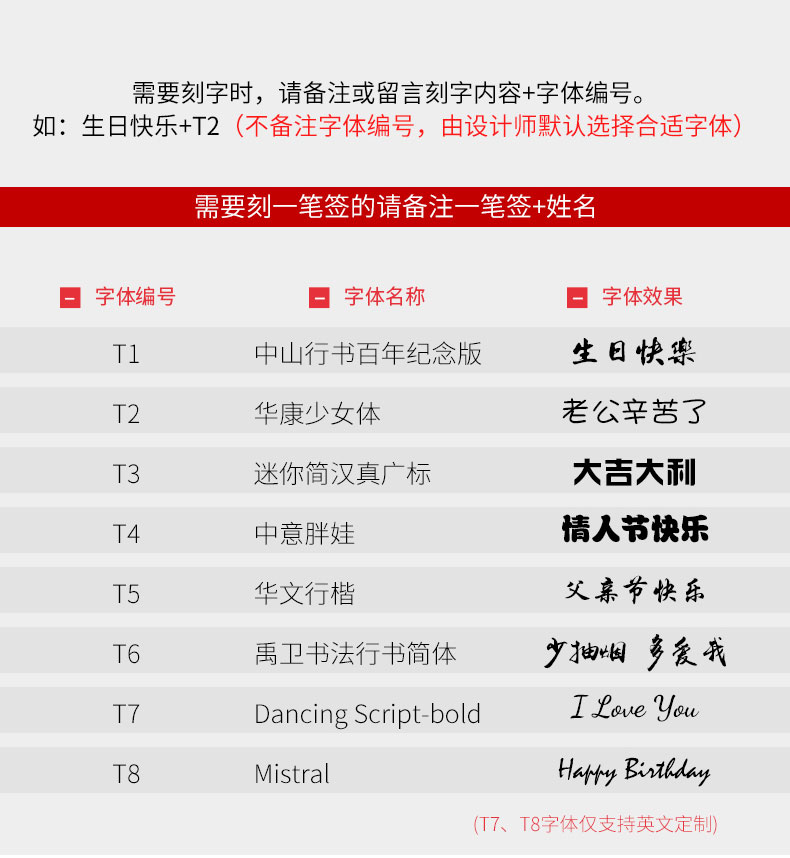 需要刻字时，请备注或留言刻字内容+字体编号。
如：生日快乐+T2（不备注字体编号，由设计师默认选择合适字体）

需要刻一笔签的请备注一笔签+姓名

| 字体编号 | 字体名称 | 字体效果 |
|---|---|---|
| T1 | 中山行书百年纪念版 | 生日快樂 |
| T2 | 华康少女体 | 老公辛苦了 |
| T3 | 迷你简汉真广标 | 大吉大利 |
| T4 | 中意胖娃 | 情人节快乐 |
| T5 | 华文行楷 | 父亲节快乐 |
| T6 | 禹卫书法行书简体 | 少抽烟 多爱我 |
| T7 | Dancing Script-bold | I Love You |
| T8 | Mistral | Happy Birthday |

(T7、T8字体仅支持英文定制)